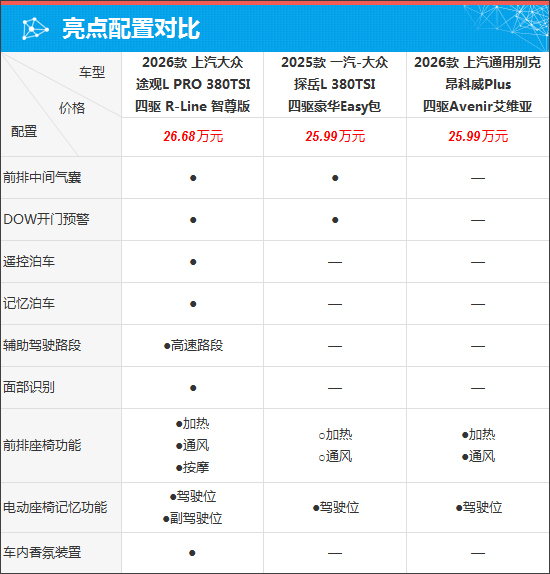 亮点配置对比

| 车型 价格 配置 | 2026款 上汽大众 途观L PRO 380TSI 四驱 R-Line 智尊版 | 2025款 一汽-大众 探岳L 380TSI 四驱豪华Easy包 | 2026款 上汽通用别克 昂科威Plus 四驱Avenir艾维亚 |
|---|---|---|---|
| | 26.68万元 | 25.99万元 | 25.99万元 |
| 前排中间气囊 | ● | ● | — |
| DOW开门预警 | ● | ● | — |
| 遥控泊车 | ● | — | — |
| 记忆泊车 | ● | — | — |
| 辅助驾驶路段 | ●高速路段 | — | — |
| 面部识别 | ● | — | — |
| 前排座椅功能 | ●加热 ●通风 ●按摩 | ○加热 ○通风 | ●加热 ●通风 |
| 电动座椅记忆功能 | ●驾驶位 ●副驾驶位 | ●驾驶位 | ●驾驶位 |
| 车内香氛装置 | ● | — | — |